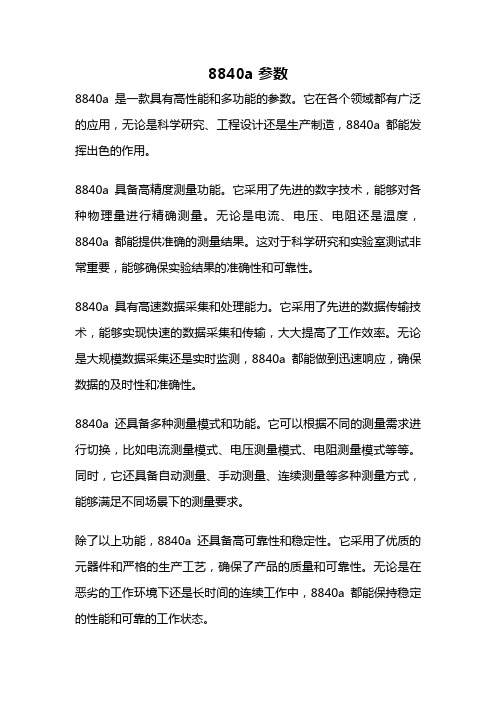 8840a 参数

8840a 是一款具有高性能和多功能的参数。它在各个领域都有广泛的应用，无论是科学研究、工程设计还是生产制造，8840a 都能发挥出色的作用。

8840a 具备高精度测量功能。它采用了先进的数字技术，能够对各种物理量进行精确测量。无论是电流、电压、电阻还是温度，8840a 都能提供准确的测量结果。这对于科学研究和实验室测试非常重要，能够确保实验结果的准确性和可靠性。

8840a 具有高速数据采集和处理能力。它采用了先进的数据传输技术，能够实现快速的数据采集和传输，大大提高了工作效率。无论是大规模数据采集还是实时监测，8840a 都能做到迅速响应，确保数据的及时性和准确性。

8840a 还具备多种测量模式和功能。它可以根据不同的测量需求进行切换，比如电流测量模式、电压测量模式、电阻测量模式等等。同时，它还具备自动测量、手动测量、连续测量等多种测量方式，能够满足不同场景下的测量要求。

除了以上功能，8840a 还具备高可靠性和稳定性。它采用了优质的元器件和严格的生产工艺，确保了产品的质量和可靠性。无论是在恶劣的工作环境下还是长时间的连续工作中，8840a 都能保持稳定的性能和可靠的工作状态。